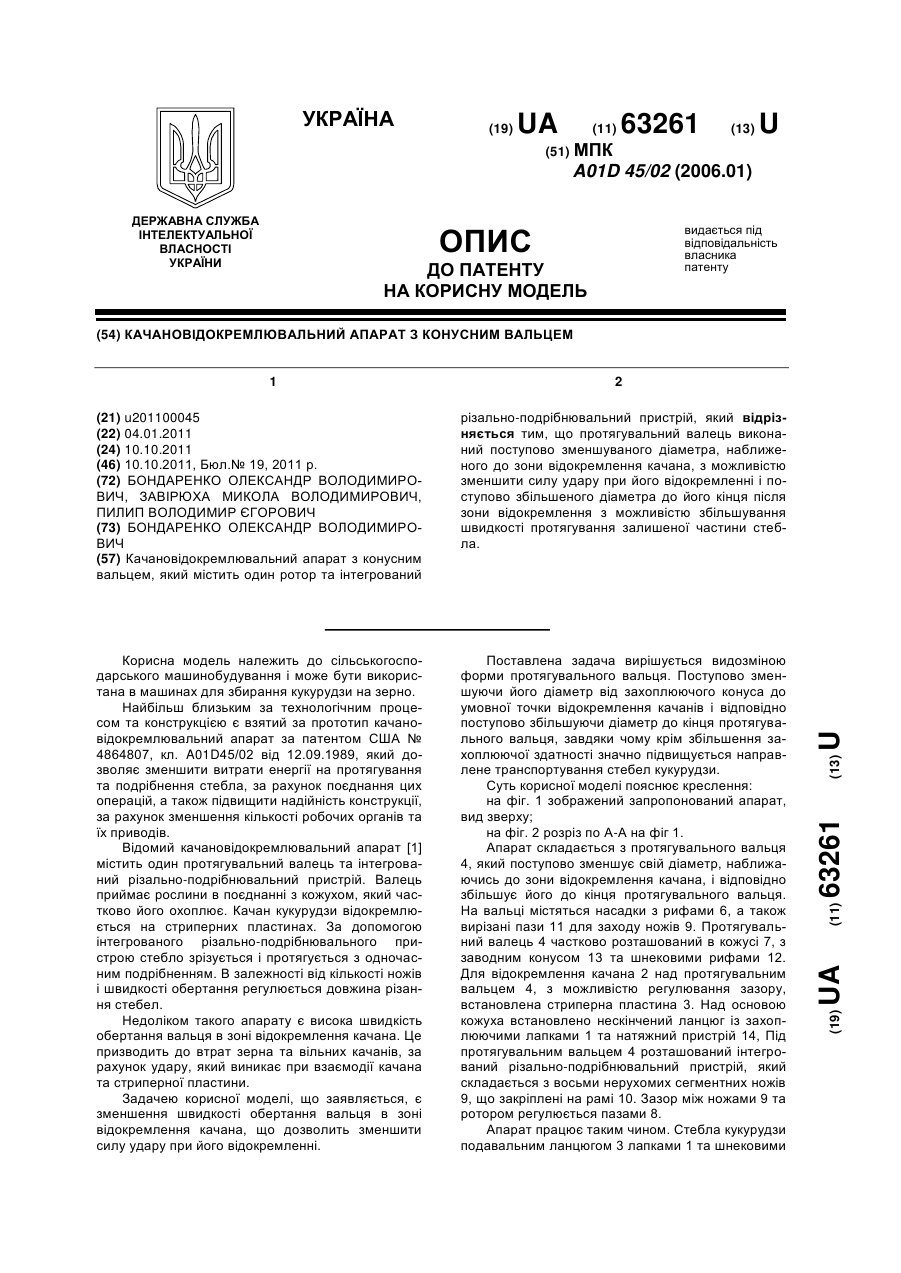 УКРАЇНА

(19) UA (11) 63261 (13) U

(51) МПК
A01D 45/02 (2006.01)

ДЕРЖАВНА СЛУЖБА ІНТЕЛЕКТУАЛЬНОЇ ВЛАСНОСТІ УКРАЇНИ

ОПИС
ДО ПАТЕНТУ
НА КОРИСНУ МОДЕЛЬ

видається під відповідальність власника патенту

(54) КАЧАНОВІДОКРЕМЛЮВАЛЬНИЙ АПАРАТ З КОНУСНИМ ВАЛЬЦЕМ

1

(21) u201100045
(22) 04.01.2011
(24) 10.10.2011
(46) 10.10.2011, Бюл.№ 19, 2011 р.
(72) БОНДАРЕНКО ОЛЕКСАНДР ВОЛОДИМИРОВИЧ, ЗАВІРЮХА МИКОЛА ВОЛОДИМИРОВИЧ, ПИЛИП ВОЛОДИМИР ЄГОРОВИЧ
(73) БОНДАРЕНКО ОЛЕКСАНДР ВОЛОДИМИРОВИЧ
(57) Качановідокремлювальний апарат з конусним вальцем, який містить один ротор та інтегрований

2

різально-подрібнювальний пристрій, який відрізняється тим, що протягувальний валець виконаний поступово зменшуваного діаметра, наближеного до зони відокремлення качана, з можливістю зменшити силу удару при його відокремленні і поступово збільшеного діаметра до його кінця після зони відокремлення з можливістю збільшування швидкості протягування залишеної частини стебла.

Корисна модель належить до сільськогосподарського машинобудування і може бути використана в машинах для збирання кукурудзи на зерно.

Найбільш близьким за технологічним процесом та конструкцією є взятий за прототип качановідокремлювальний апарат за патентом США № 4864807, кл. A01D45/02 від 12.09.1989, який дозволяє зменшити витрати енергії на протягування та подрібнення стебла, за рахунок поєднання цих операцій, а також підвищити надійність конструкції, за рахунок зменшення кількості робочих органів та їх приводів.

Відомий качановідокремлювальний апарат [1] містить один протягувальний валець та інтегрований різально-подрібнювальний пристрій. Валець приймає рослини в поєднанні з кожухом, який частково його охоплює. Качан кукурудзи відокремлюється на стриперних пластинах. За допомогою інтегрованого різально-подрібнювального пристрою стебло зрізується і протягується з одночасним подрібненням. В залежності від кількості ножів і швидкості обертання регулюється довжина різання стебел.

Недоліком такого апарату є висока швидкість обертання вальця в зоні відокремлення качана. Це призводить до втрат зерна та вільних качанів, за рахунок удару, який виникає при взаємодії качана та стриперної пластини.

Задачею корисної моделі, що заявляється, є зменшення швидкості обертання вальця в зоні відокремлення качана, що дозволить зменшити силу удару при його відокремленні.

Поставлена задача вирішується видозміною форми протягувального вальця. Поступово зменшуючи його діаметр від захоплюючого конуса до умовної точки відокремлення качанів і відповідно поступово збільшуючи діаметр до кінця протягувального вальця, завдяки чому крім збільшення захоплюючої здатності значно підвищується направлене транспортування стебел кукурудзи.

Суть корисної моделі пояснює креслення:
на фіг. 1 зображений запропонований апарат, вид зверху;
на фіг. 2 розріз по А-А на фіг 1.

Апарат складається з протягувального вальця 4, який поступово зменшує свій діаметр, наближаючись до зони відокремлення качана, і відповідно збільшує його до кінця протягувального вальця. На вальці містяться насадки з рифами 6, а також вирізані пази 11 для заходу ножів 9. Протягувальний валець 4 частково розташований в кожусі 7, з заводним конусом 13 та шнековими рифами 12. Для відокремлення качана 2 над протягувальним вальцем 4, з можливістю регулювання зазору, встановлена стриперна пластина 3. Над основою кожуха встановлено нескінчений ланцюг із захоплюючими лапками 1 та натяжний пристрій 14, Під протягувальним вальцем 4 розташований інтегрований різально-подрібнювальний пристрій, який складається з восьми нерухомих сегментних ножів 9, що закріплені на рамі 10. Зазор між ножами 9 та ротором регулюється пазами 8.

Апарат працює таким чином. Стебла кукурудзи подавальним ланцюгом 3 лапками 1 та шнековими

(19) UA (11) 63261 (13) U